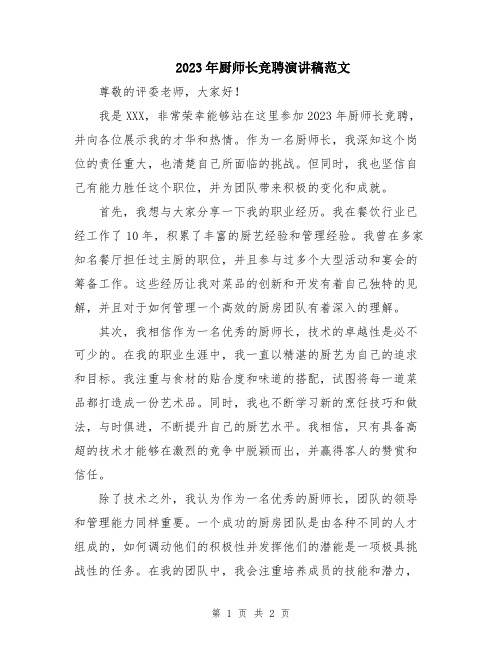 2023年厨师长竞聘演讲稿范文

尊敬的评委老师，大家好！

我是XXX，非常荣幸能够站在这里参加2023年厨师长竞聘，并向各位展示我的才华和热情。作为一名厨师长，我深知这个岗位的责任重大，也清楚自己所面临的挑战。但同时，我也坚信自己有能力胜任这个职位，并为团队带来积极的变化和成就。

首先，我想与大家分享一下我的职业经历。我在餐饮行业已经工作了10年，积累了丰富的厨艺经验和管理经验。我曾在多家知名餐厅担任过主厨的职位，并且参与过多个大型活动和宴会的筹备工作。这些经历让我对菜品的创新和开发有着自己独特的见解，并且对于如何管理一个高效的厨房团队有着深入的理解。

其次，我相信作为一名优秀的厨师长，技术的卓越性是必不可少的。在我的职业生涯中，我一直以精湛的厨艺为自己的追求和目标。我注重与食材的贴合度和味道的搭配，试图将每一道菜品都打造成一份艺术品。同时，我也不断学习新的烹饪技巧和做法，与时俱进，不断提升自己的厨艺水平。我相信，只有具备高超的技术才能够在激烈的竞争中脱颖而出，并赢得客人的赞赏和信任。

除了技术之外，我认为作为一名优秀的厨师长，团队的领导和管理能力同样重要。一个成功的厨房团队是由各种不同的人才组成的，如何调动他们的积极性并发挥他们的潜能是一项极具挑战性的任务。在我的团队中，我会注重培养成员的技能和潜力，

第 1 页 共 2 页